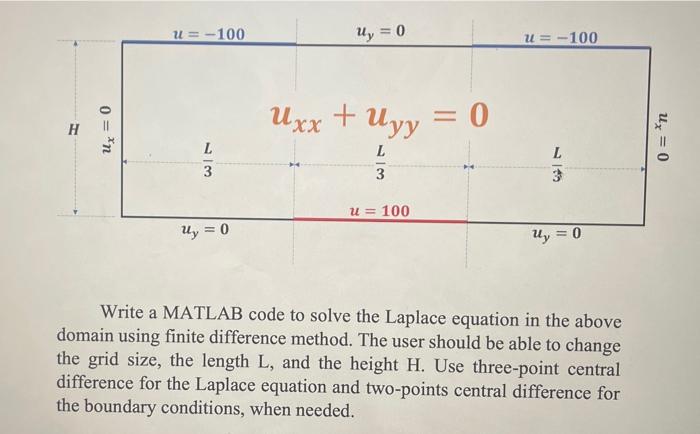 $u = -100$ $u_y = 0$ $u = -100$

$H$ $u_x = 0$

$u_{xx} + u_{yy} = 0$

$u_x = 0$

$\frac{L}{3}$ $\frac{L}{3}$ $\frac{L}{3}$

$u = 100$

$u_y = 0$ $u_y = 0$

Write a MATLAB code to solve the Laplace equation in the above domain using finite difference method. The user should be able to change the grid size, the length L, and the height H. Use three-point central difference for the Laplace equation and two-points central difference for the boundary conditions, when needed.